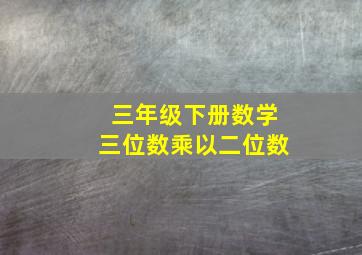 三年级下册数学
三位数乘以二位数